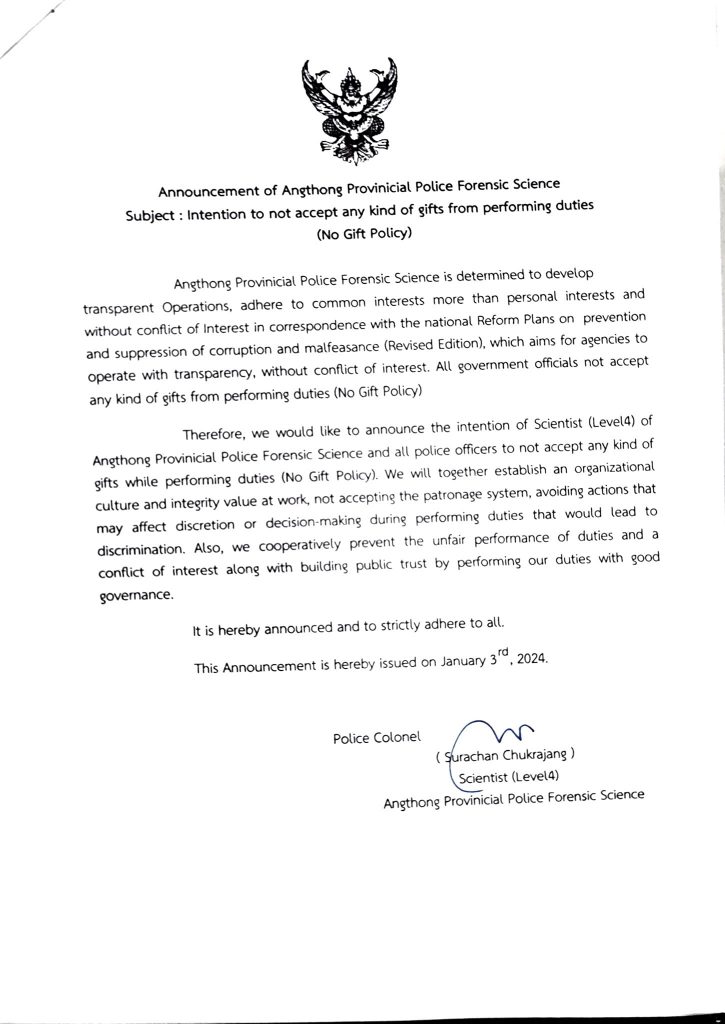 Announcement of Angthong Provinicial Police Forensic Science
Subject : Intention to not accept any kind of gifts from performing duties
(No Gift Policy)

Angthong Provinicial Police Forensic Science is determined to develop transparent Operations, adhere to common interests more than personal interests and without conflict of Interest in correspondence with the national Reform Plans on prevention and suppression of corruption and malfeasance (Revised Edition), which aims for agencies to operate with transparency, without conflict of interest. All government officials not accept any kind of gifts from performing duties (No Gift Policy)

Therefore, we would like to announce the intention of Scientist (Level4) of Angthong Provinicial Police Forensic Science and all police officers to not accept any kind of gifts while performing duties (No Gift Policy). We will together establish an organizational culture and integrity value at work, not accepting the patronage system, avoiding actions that may affect discretion or decision-making during performing duties that would lead to discrimination. Also, we cooperatively prevent the unfair performance of duties and a conflict of interest along with building public trust by performing our duties with good governance.

It is hereby announced and to strictly adhere to all.

This Announcement is hereby issued on January $3^{rd}$, 2024.

Police Colonel
( Surachan Chukrajang )
Scientist (Level4)
Angthong Provinicial Police Forensic Science